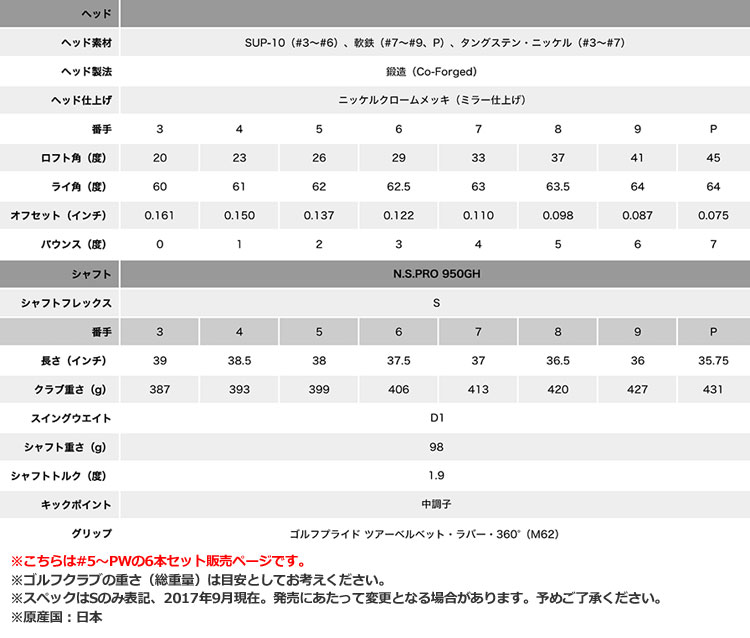 | ヘッド | | | | | | | | |
|---|---|---|---|---|---|---|---|---|
| ヘッド素材 | SUP-10（#3～#6）、軟鉄（#7～#9、P）、タングステン・ニッケル（#3～#7） | | | | | | | |
| ヘッド製法 | 鍛造（Co-Forged） | | | | | | | |
| ヘッド仕上げ | ニッケルクロームメッキ（ミラー仕上げ） | | | | | | | |
| 番手 | 3 | 4 | 5 | 6 | 7 | 8 | 9 | P |
| ロフト角（度） | 20 | 23 | 26 | 29 | 33 | 37 | 41 | 45 |
| ライ角（度） | 60 | 61 | 62 | 62.5 | 63 | 63.5 | 64 | 64 |
| オフセット（インチ） | 0.161 | 0.150 | 0.137 | 0.122 | 0.110 | 0.098 | 0.087 | 0.075 |
| バウンス（度） | 0 | 1 | 2 | 3 | 4 | 5 | 6 | 7 |
| シャフト | N.S.PRO 950GH | | | | | | | |
| シャフトフレックス | S | | | | | | | |
| 番手 | 3 | 4 | 5 | 6 | 7 | 8 | 9 | P |
| 長さ（インチ） | 39 | 38.5 | 38 | 37.5 | 37 | 36.5 | 36 | 35.75 |
| クラブ重さ（g） | 387 | 393 | 399 | 406 | 413 | 420 | 427 | 431 |
| スイングウエイト | D1 | | | | | | | |
| シャフト重さ（g） | 98 | | | | | | | |
| シャフトトルク（度） | 1.9 | | | | | | | |
| キックポイント | 中調子 | | | | | | | |
| グリップ | ゴルフプライド ツアーベルベット・ラバー・360°（M62） | | | | | | | |

※こちらは#5～PWの6本セット販売ページです。
※ゴルフクラブの重さ（総重量）は目安としてお考えください。
※スペックはSのみ表記、2017年9月現在。発売にあたって変更となる場合があります。予めご了承ください。
※原産国：日本